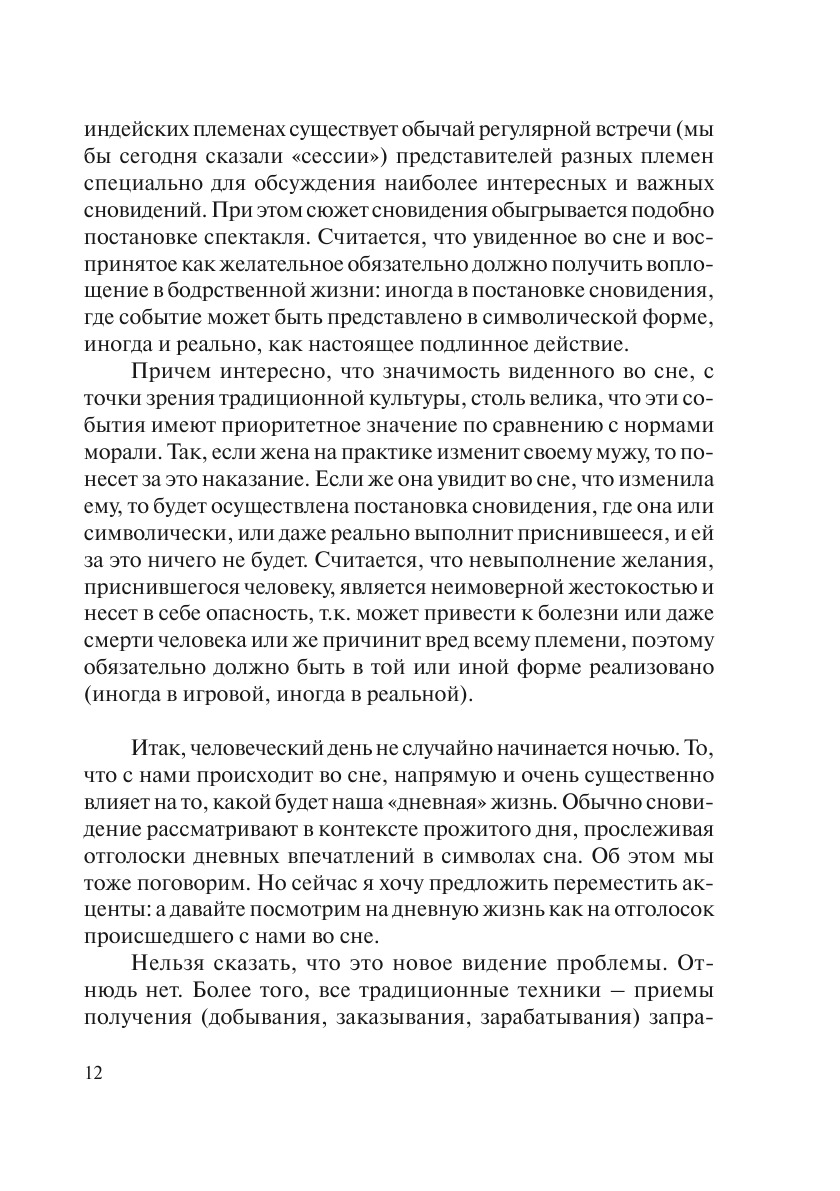 индейских племенах существует обычай регулярной встречи (мы бы сегодня сказали «сессии») представителей разных племен специально для обсуждения наиболее интересных и важных сновидений. При этом сюжет сновидения обыгрывается подобно постановке спектакля. Считается, что увиденное во сне и воспринятое как желательное обязательно должно получить воплощение в бодрственной жизни: иногда в постановке сновидения, где событие может быть представлено в символической форме, иногда и реально, как настоящее подлинное действие.

Причем интересно, что значимость виденного во сне, с точки зрения традиционной культуры, столь велика, что эти события имеют приоритетное значение по сравнению с нормами морали. Так, если жена на практике изменит своему мужу, то понесет за это наказание. Если же она увидит во сне, что изменила ему, то будет осуществлена постановка сновидения, где она или символически, или даже реально выполнит приснившееся, и ей за это ничего не будет. Считается, что невыполнение желания, приснившегося человеку, является неимоверной жестокостью и несет в себе опасность, т.к. может привести к болезни или даже смерти человека или же причинит вред всему племени, поэтому обязательно должно быть в той или иной форме реализовано (иногда в игровой, иногда в реальной).

Итак, человеческий день не случайно начинается ночью. То, что с нами происходит во сне, напрямую и очень существенно влияет на то, какой будет наша «дневная» жизнь. Обычно сновидение рассматривают в контексте прожитого дня, прослеживая отголоски дневных впечатлений в символах сна. Об этом мы тоже поговорим. Но сейчас я хочу предложить переместить акценты: а давайте посмотрим на дневную жизнь как на отголосок происшедшего с нами во сне.

Нельзя сказать, что это новое видение проблемы. Отнюдь нет. Более того, все традиционные техники – приемы получения (добывания, заказывания, зарабатывания) запра-

12